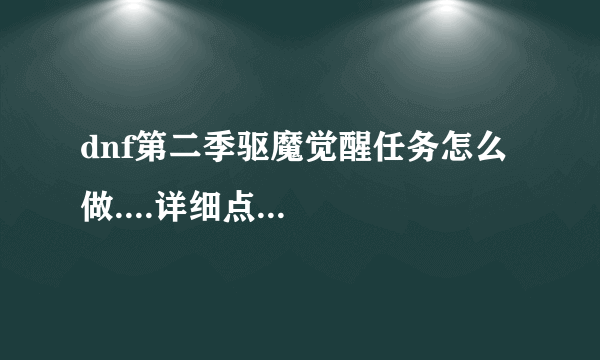 dnf第二季驱魔觉醒任务怎么做....详细点...